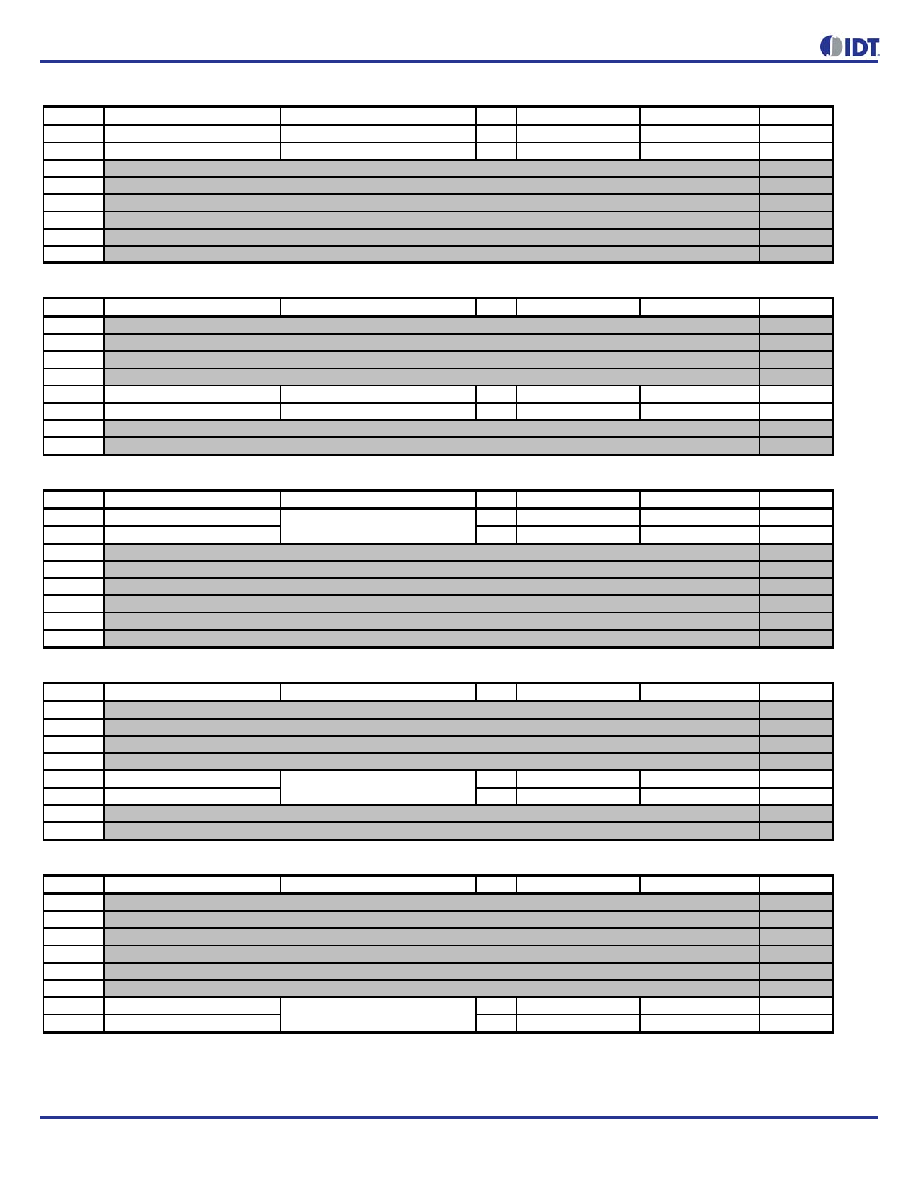 IDT.